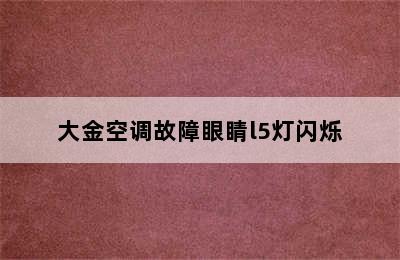 大金空调故障眼睛l5灯闪烁